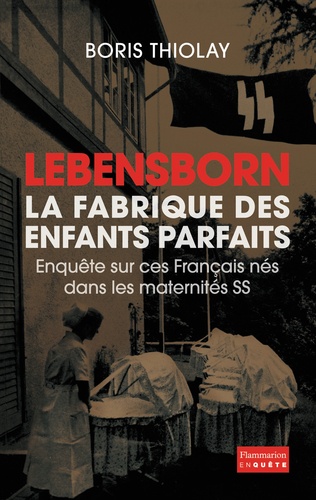 BORIS THIOLAY

LEBENSBORN
LA FABRIQUE DES ENFANTS PARFAITS

Enquête sur ces Français nés dans les maternités SS

Flammarion
ENQUÊTE